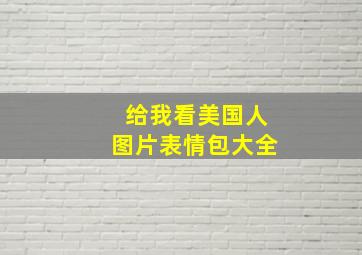 给我看美国人
图片表情包大全